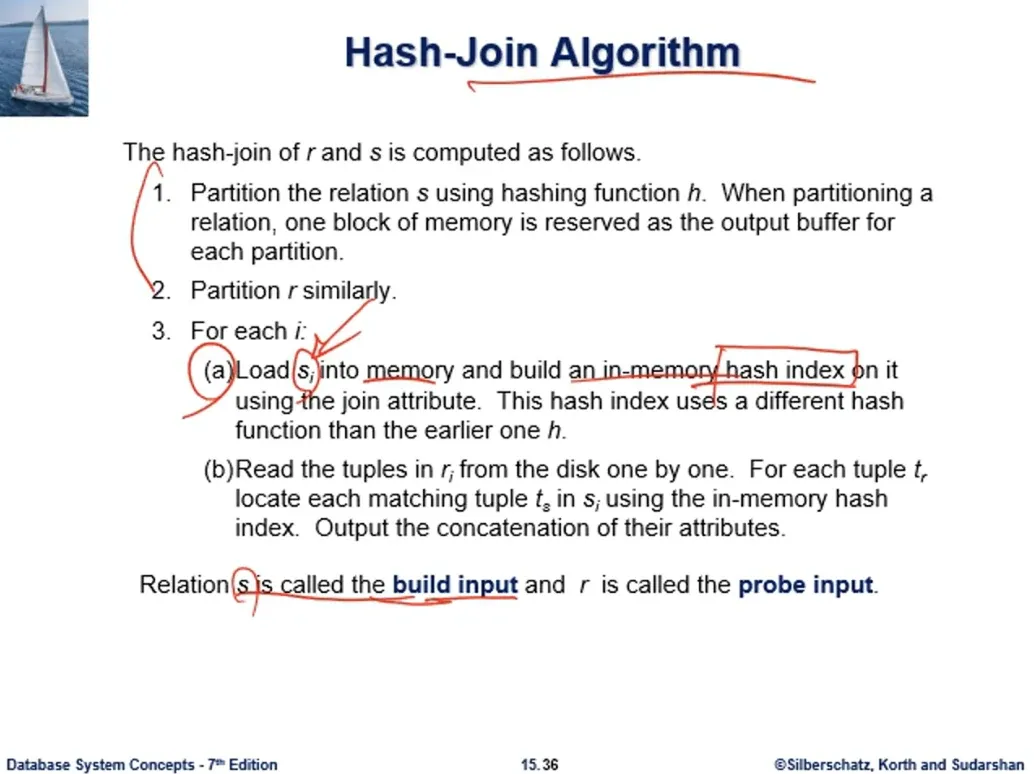 Hash-Join Algorithm

The hash-join of r and s is computed as follows.

1. Partition the relation s using hashing function h. When partitioning a relation, one block of memory is reserved as the output buffer for each partition.

2. Partition r similarly.

3. For each i:

(a) Load $s_i$ into memory and build an in-memory hash index on it using the join attribute. This hash index uses a different hash function than the earlier one h.

(b) Read the tuples in $r_i$ from the disk one by one. For each tuple $t_r$ locate each matching tuple $t_s$ in $s_i$ using the in-memory hash index. Output the concatenation of their attributes.

Relation s is called the build input and r is called the probe input.

Database System Concepts - 7th Edition
15.36
©Silberschatz, Korth and Sudarshan